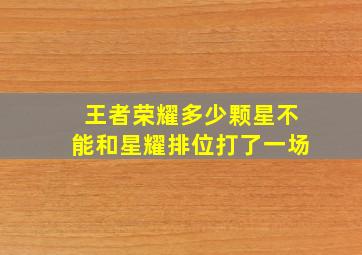 王者荣耀多少颗星不能和星耀排位打了一场